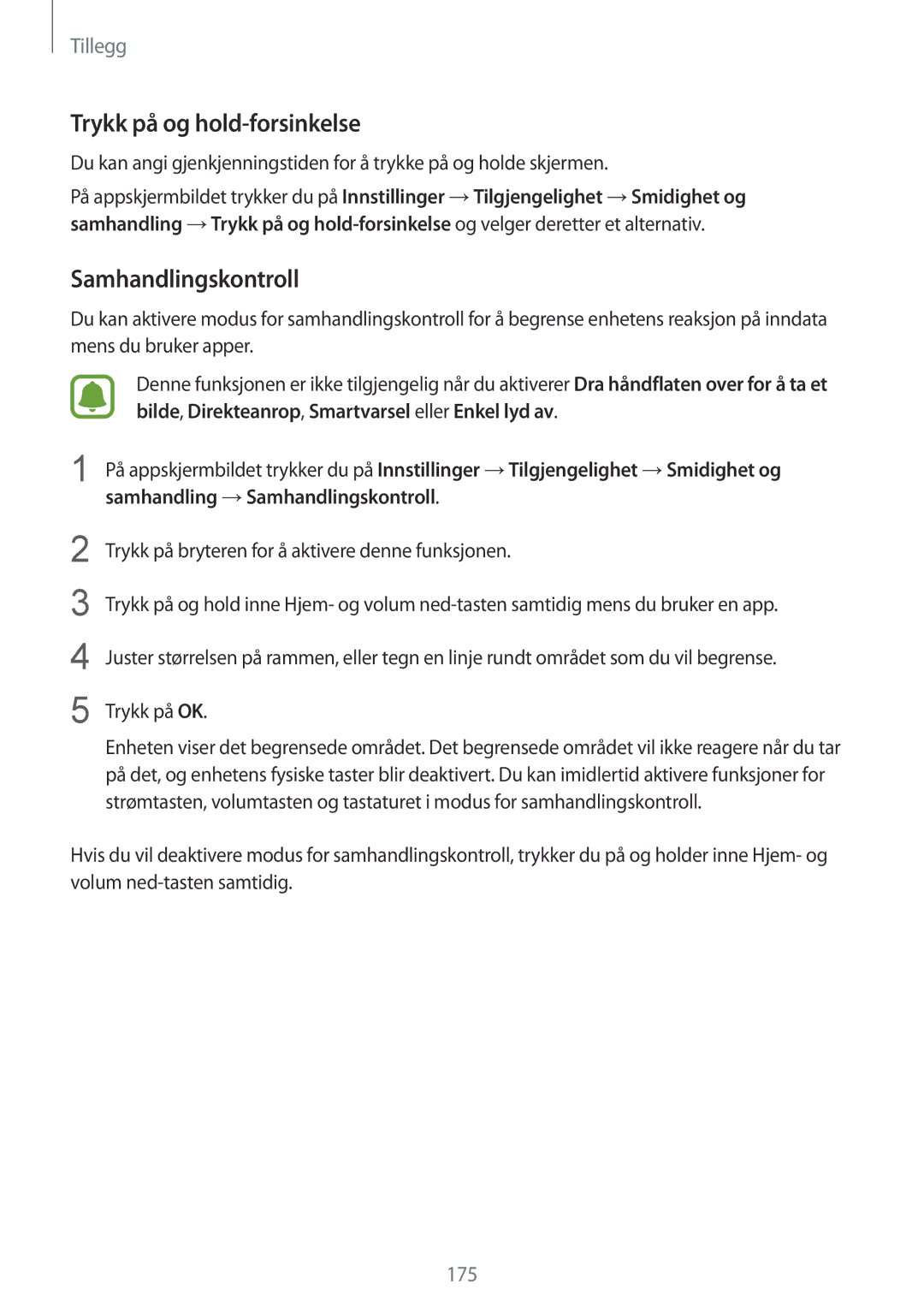 Tillegg

Trykk på og hold-forsinkelse

Du kan angi gjenkjenningstiden for å trykke på og holde skjermen.

På appskjermbildet trykker du på Innstillinger → Tilgjengelighet → Smidighet og samhandling → Trykk på og hold-forsinkelse og velger deretter et alternativ.

Samhandlingskontroll

Du kan aktivere modus for samhandlingskontroll for å begrense enhetens reaksjon på inndata mens du bruker apper.

Denne funksjonen er ikke tilgjengelig når du aktiverer Dra håndflaten over for å ta et bilde, Direkteanrop, Smartvarsel eller Enkel lyd av.

1 På appskjermbildet trykker du på Innstillinger → Tilgjengelighet → Smidighet og samhandling → Samhandlingskontroll.

2 Trykk på bryteren for å aktivere denne funksjonen.

3 Trykk på og hold inne Hjem- og volum ned-tasten samtidig mens du bruker en app.

4 Juster størrelsen på rammen, eller tegn en linje rundt området som du vil begrense.

5 Trykk på OK.

Enheten viser det begrensede området. Det begrensede området vil ikke reagere når du tar på det, og enhetens fysiske taster blir deaktivert. Du kan imidlertid aktivere funksjoner for strømtasten, volumtasten og tastaturet i modus for samhandlingskontroll.

Hvis du vil deaktivere modus for samhandlingskontroll, trykker du på og holder inne Hjem- og volum ned-tasten samtidig.

175